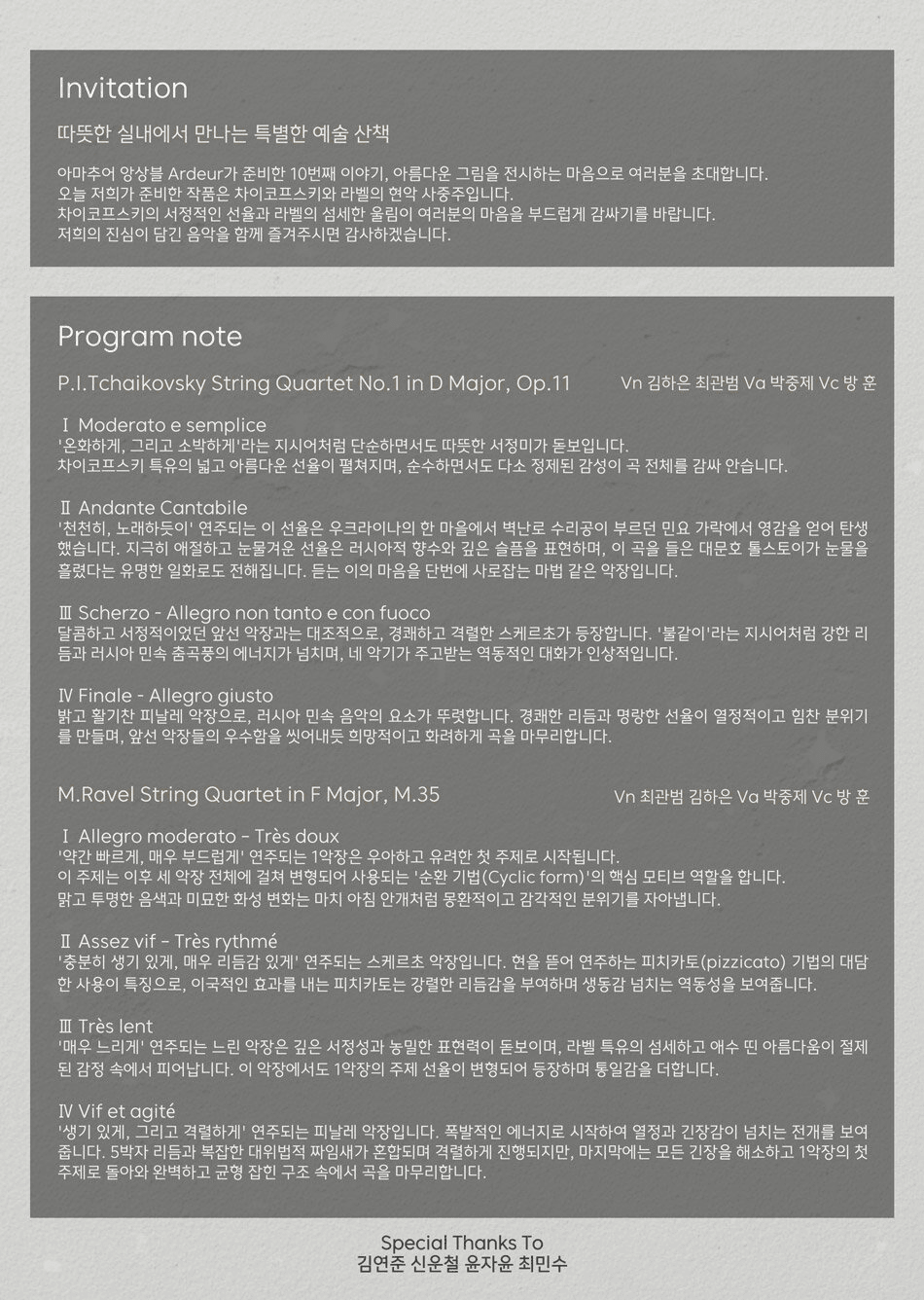 Invitation

따뜻한 실내에서 만나는 특별한 예술 산책

아마추어 앙상블 Ardeur가 준비한 10번째 이야기, 아름다운 그림을 전시하는 마음으로 여러분을 초대합니다.
오늘 저희가 준비한 작품은 차이코프스키와 라벨의 현악 사중주입니다.
차이코프스키의 서정적인 선율과 라벨의 섬세한 울림이 여러분의 마음을 부드럽게 감싸기를 바랍니다.
저희의 진심이 담긴 음악을 함께 즐겨주시면 감사하겠습니다.

Program note

P.I.Tchaikovsky String Quartet No.1 in D Major, Op.11 Vn 김하은 최관범 Va 박중제 Vc 방 훈

Ⅰ Moderato e semplice
'온화하게, 그리고 소박하게'라는 지시어처럼 단순하면서도 따뜻한 서정미가 돋보입니다.
차이코프스키 특유의 넓고 아름다운 선율이 펼쳐지며, 순수하면서도 다소 정제된 감성이 곡 전체를 감싸 안습니다.

Ⅱ Andante Cantabile
'천천히, 노래하듯이' 연주되는 이 선율은 우크라이나의 한 마을에서 벽난로 수리공이 부르던 민요 가락에서 영감을 얻어 탄생했습니다. 지극히 애절하고 눈물겨운 선율은 러시아적 향수와 깊은 슬픔을 표현하며, 이 곡을 들은 대문호 톨스토이가 눈물을 흘렸다는 유명한 일화로도 전해집니다. 듣는 이의 마음을 단번에 사로잡는 마법 같은 악장입니다.

Ⅲ Scherzo - Allegro non tanto e con fuoco
달콤하고 서정적이었던 앞선 악장과는 대조적으로, 경쾌하고 격렬한 스케르초가 등장합니다. '불같이'라는 지시어처럼 강한 리듬과 러시아 민속 춤곡풍의 에너지가 넘치며, 네 악기가 주고받는 역동적인 대화가 인상적입니다.

Ⅳ Finale - Allegro giusto
밝고 활기찬 피날레 악장으로, 러시아 민속 음악의 요소가 뚜렷합니다. 경쾌한 리듬과 명랑한 선율이 열정적이고 힘찬 분위기를 만들며, 앞선 악장들의 우수함을 씻어내듯 희망적이고 화려하게 곡을 마무리합니다.

M.Ravel String Quartet in F Major, M.35 Vn 최관범 김하은 Va 박중제 Vc 방 훈

Ⅰ Allegro moderato - Très doux
'약간 빠르게, 매우 부드럽게' 연주되는 1악장은 우아하고 유려한 첫 주제로 시작됩니다.
이 주제는 이후 세 악장 전체에 걸쳐 변형되어 사용되는 '순환 기법(Cyclic form)'의 핵심 모티브 역할을 합니다.
맑고 투명한 음색과 미묘한 화성 변화는 마치 아침 안개처럼 몽환적이고 감각적인 분위기를 자아냅니다.

Ⅱ Assez vif - Très rythmé
'충분히 생기 있게, 매우 리듬감 있게' 연주되는 스케르초 악장입니다. 현을 뜯어 연주하는 피치카토(pizzicato) 기법의 대담한 사용이 특징으로, 이국적인 효과를 내는 피치카토는 강렬한 리듬감을 부여하며 생동감 넘치는 역동성을 보여줍니다.

Ⅲ Très lent
'매우 느리게' 연주되는 느린 악장은 깊은 서정성과 농밀한 표현력이 돋보이며, 라벨 특유의 섬세하고 애수 띤 아름다움이 절제된 감정 속에서 피어납니다. 이 악장에서도 1악장의 주제 선율이 변형되어 등장하며 통일감을 더합니다.

Ⅳ Vif et agité
'생기 있게, 그리고 격렬하게' 연주되는 피날레 악장입니다. 폭발적인 에너지로 시작하여 열정과 긴장감이 넘치는 전개를 보여줍니다. 5박자 리듬과 복잡한 대위법적 짜임새가 혼합되며 격렬하게 진행되지만, 마지막에는 모든 긴장을 해소하고 1악장의 첫 주제로 돌아와 완벽하고 균형 잡힌 구조 속에서 곡을 마무리합니다.

Special Thanks To
김연준 신운철 윤자윤 최민수